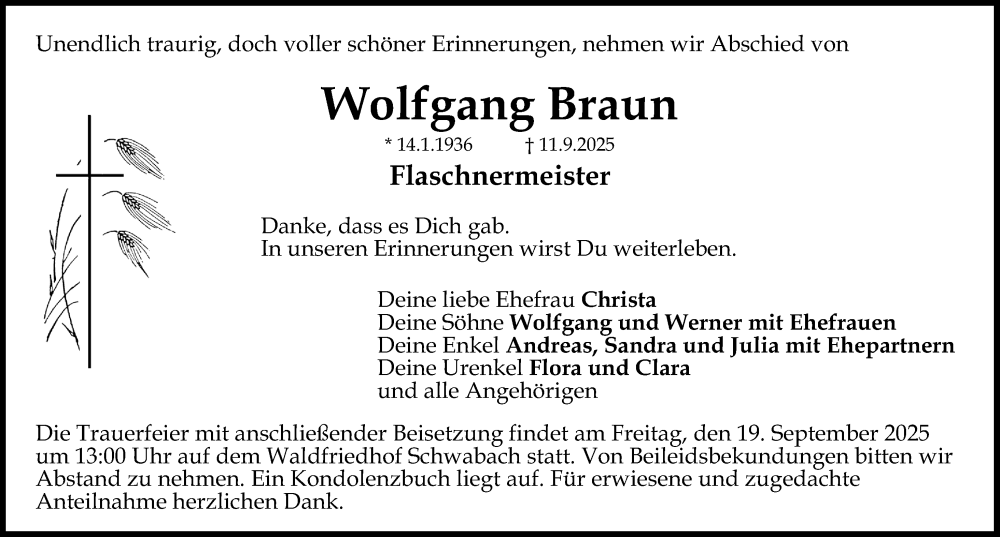 Unendlich traurig, doch voller schöner Erinnerungen, nehmen wir Abschied von

Wolfgang Braun

* 14.1.1936 † 11.9.2025

Flaschnermeister

Danke, dass es Dich gab.
In unseren Erinnerungen wirst Du weiterleben.

Deine liebe Ehefrau Christa
Deine Söhne Wolfgang und Werner mit Ehefrauen
Deine Enkel Andreas, Sandra und Julia mit Ehepartnern
Deine Urenkel Flora und Clara
und alle Angehörigen

Die Trauerfeier mit anschließender Beisetzung findet am Freitag, den 19. September 2025 um 13:00 Uhr auf dem Waldfriedhof Schwabach statt. Von Beileidsbekundungen bitten wir Abstand zu nehmen. Ein Kondolenzbuch liegt auf. Für erwiesene und zugedachte Anteilnahme herzlichen Dank.